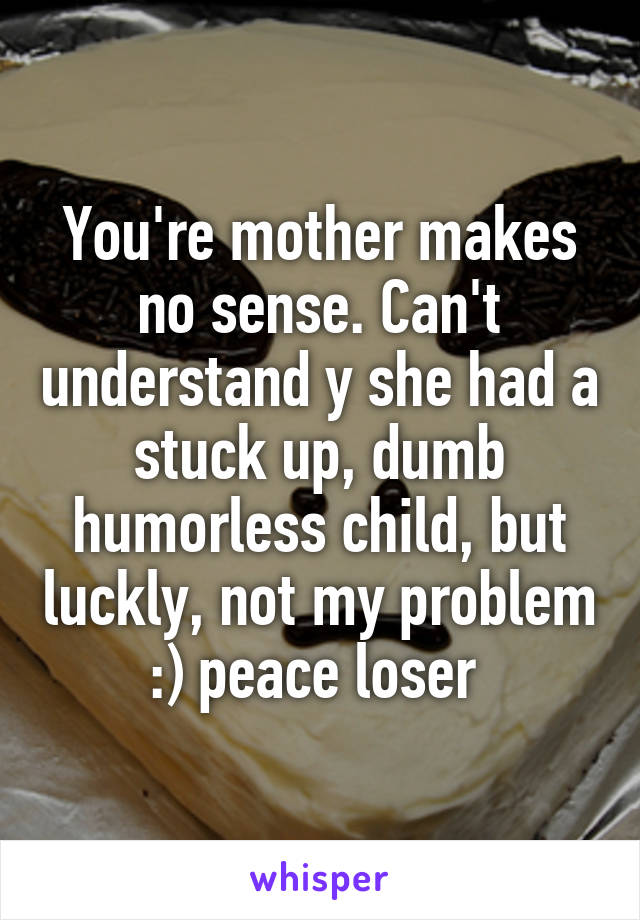 You're mother makes no sense. Can't understand y she had a stuck up, dumb humorless child, but luckly, not my problem :) peace loser

whisper